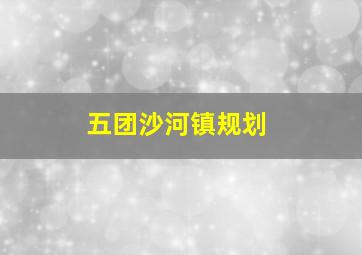 五团沙河镇规划